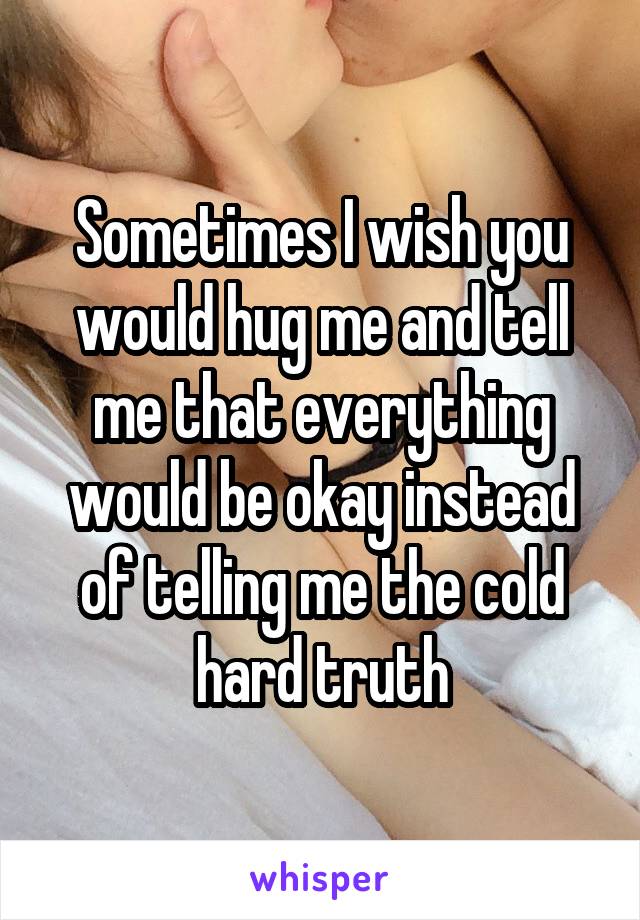 Sometimes I wish you would hug me and tell me that everything would be okay instead of telling me the cold hard truth

whisper